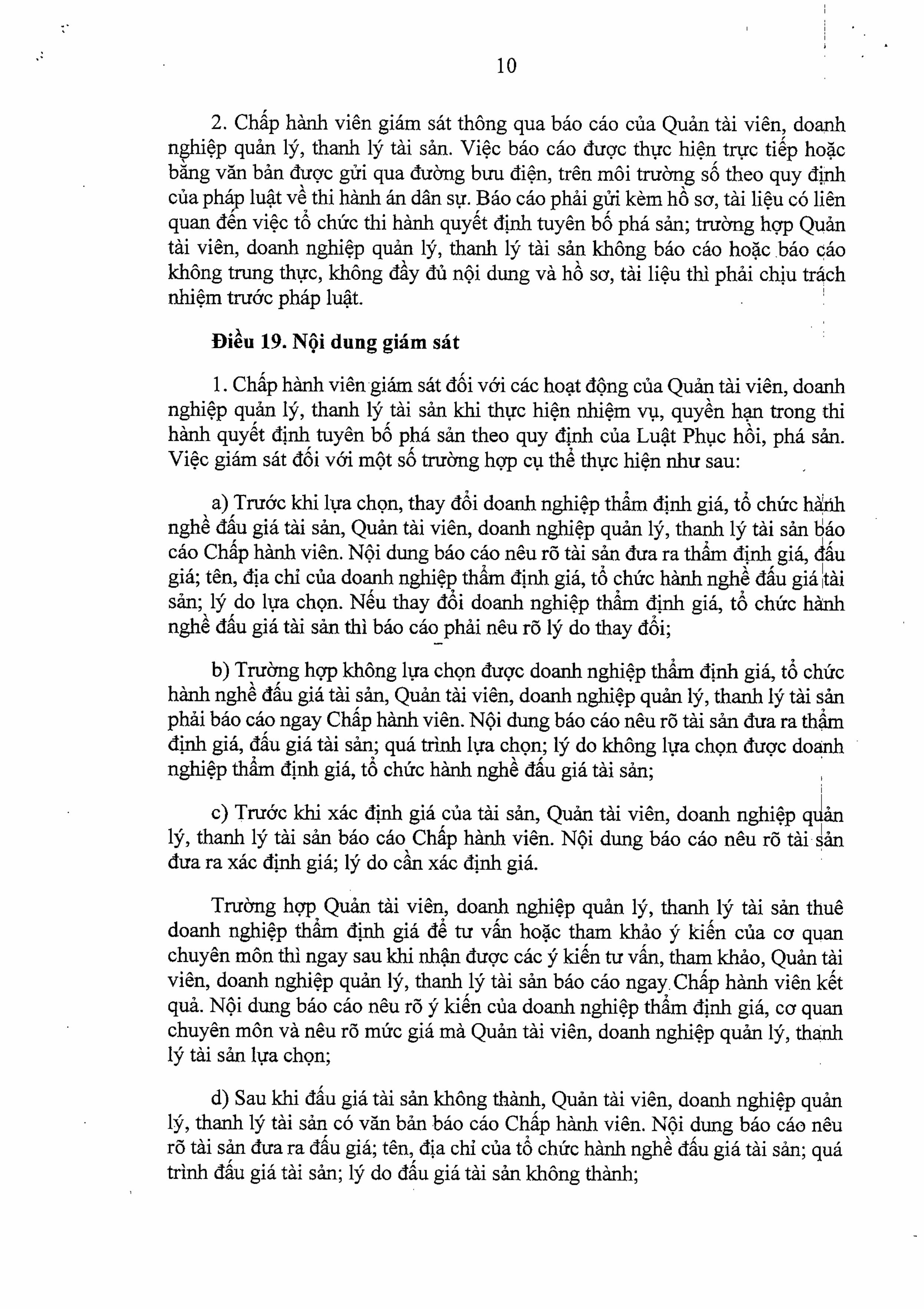 10

2. Chấp hành viên giám sát thông qua báo cáo của Quản tài viên, doanh nghiệp quản lý, thanh lý tài sản. Việc báo cáo được thực hiện trực tiếp hoặc bằng văn bản được gửi qua đường bưu điện, trên môi trường số theo quy định của pháp luật về thi hành án dân sự. Báo cáo phải gửi kèm hồ sơ, tài liệu có liên quan đến việc tổ chức thi hành quyết định tuyên bố phá sản; trường hợp Quản tài viên, doanh nghiệp quản lý, thanh lý tài sản không báo cáo hoặc báo cáo không trung thực, không đầy đủ nội dung và hồ sơ, tài liệu thì phải chịu trách nhiệm trước pháp luật.

Điều 19. Nội dung giám sát

1. Chấp hành viên giám sát đối với các hoạt động của Quản tài viên, doanh nghiệp quản lý, thanh lý tài sản khi thực hiện nhiệm vụ, quyền hạn trong thi hành quyết định tuyên bố phá sản theo quy định của Luật Phục hồi, phá sản. Việc giám sát đối với một số trường hợp cụ thể thực hiện như sau:

a) Trước khi lựa chọn, thay đổi doanh nghiệp thẩm định giá, tổ chức hành nghề đấu giá tài sản, Quản tài viên, doanh nghiệp quản lý, thanh lý tài sản báo cáo Chấp hành viên. Nội dung báo cáo nêu rõ tài sản đưa ra thẩm định giá, đấu giá; tên, địa chỉ của doanh nghiệp thẩm định giá, tổ chức hành nghề đấu giá tài sản; lý do lựa chọn. Nếu thay đổi doanh nghiệp thẩm định giá, tổ chức hành nghề đấu giá tài sản thì báo cáo phải nêu rõ lý do thay đổi;

b) Trường hợp không lựa chọn được doanh nghiệp thẩm định giá, tổ chức hành nghề đấu giá tài sản, Quản tài viên, doanh nghiệp quản lý, thanh lý tài sản phải báo cáo ngay Chấp hành viên. Nội dung báo cáo nêu rõ tài sản đưa ra thẩm định giá, đấu giá tài sản; quá trình lựa chọn; lý do không lựa chọn được doanh nghiệp thẩm định giá, tổ chức hành nghề đấu giá tài sản;

c) Trước khi xác định giá của tài sản, Quản tài viên, doanh nghiệp quản lý, thanh lý tài sản báo cáo Chấp hành viên. Nội dung báo cáo nêu rõ tài sản đưa ra xác định giá; lý do cần xác định giá.

Trường hợp Quản tài viên, doanh nghiệp quản lý, thanh lý tài sản thuê doanh nghiệp thẩm định giá để tư vấn hoặc tham khảo ý kiến của cơ quan chuyên môn thì ngay sau khi nhận được các ý kiến tư vấn, tham khảo, Quản tài viên, doanh nghiệp quản lý, thanh lý tài sản báo cáo ngay Chấp hành viên kết quả. Nội dung báo cáo nêu rõ ý kiến của doanh nghiệp thẩm định giá, cơ quan chuyên môn và nêu rõ mức giá mà Quản tài viên, doanh nghiệp quản lý, thanh lý tài sản lựa chọn;

d) Sau khi đấu giá tài sản không thành, Quản tài viên, doanh nghiệp quản lý, thanh lý tài sản có văn bản báo cáo Chấp hành viên. Nội dung báo cáo nêu rõ tài sản đưa ra đấu giá; tên, địa chỉ của tổ chức hành nghề đấu giá tài sản; quá trình đấu giá tài sản; lý do đấu giá tài sản không thành;